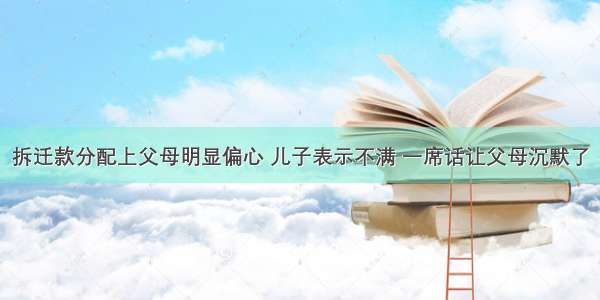 拆迁款分配上父母明显偏心 儿子表示不满 一席话让父母沉默了